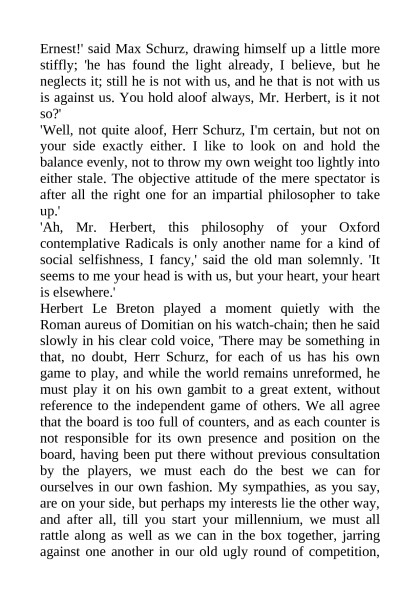 Ernest!' said Max Schurz, drawing himself up a little more stiffly; 'he has found the light already, I believe, but he neglects it; still he is not with us, and he that is not with us is against us. You hold aloof always, Mr. Herbert, is it not so?'

'Well, not quite aloof, Herr Schurz, I'm certain, but not on your side exactly either. I like to look on and hold the balance evenly, not to throw my own weight too lightly into either stale. The objective attitude of the mere spectator is after all the right one for an impartial philosopher to take up.'

'Ah, Mr. Herbert, this philosophy of your Oxford contemplative Radicals is only another name for a kind of social selfishness, I fancy,' said the old man solemnly. 'It seems to me your head is with us, but your heart, your heart is elsewhere.'

Herbert Le Breton played a moment quietly with the Roman aureus of Domitian on his watch-chain; then he said slowly in his clear cold voice, 'There may be something in that, no doubt, Herr Schurz, for each of us has his own game to play, and while the world remains unreformed, he must play it on his own gambit to a great extent, without reference to the independent game of others. We all agree that the board is too full of counters, and as each counter is not responsible for its own presence and position on the board, having been put there without previous consultation by the players, we must each do the best we can for ourselves in our own fashion. My sympathies, as you say, are on your side, but perhaps my interests lie the other way, and after all, till you start your millennium, we must all rattle along as well as we can in the box together, jarring against one another in our old ugly round of competition,